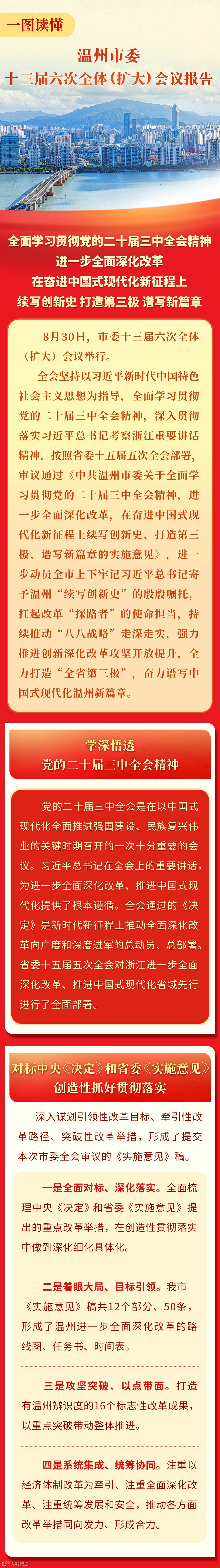 一图读懂

温州市委
十三届六次全体（扩大）会议报告

全面学习贯彻党的二十届三中全会精神
进一步全面深化改革
在奋进中国式现代化新征程上
续写创新史 打造第三极 谱写新篇章

8月30日，市委十三届六次全体（扩大）会议举行。

全会坚持以习近平新时代中国特色社会主义思想为指导，全面学习贯彻党的二十届三中全会精神，深入贯彻落实习近平总书记考察浙江重要讲话精神，按照省委十五届五次全会部署，审议通过《中共温州市委关于全面学习贯彻党的二十届三中全会精神，进一步全面深化改革，在奋进中国式现代化新征程上续写创新史、打造第三极、谱写新篇章的实施意见》，进一步动员全市上下牢记习近平总书记寄予温州“续写创新史”的殷殷嘱托，扛起改革“探路者”的使命担当，持续推动“八八战略”走深走实，强力推进创新深化改革攻坚开放提升，全力打造“全省第三极”，奋力谱写中国式现代化温州新篇章。

学深悟透
党的二十届三中全会精神

党的二十届三中全会是在以中国式现代化全面推进强国建设、民族复兴伟业的关键时期召开的一次十分重要的会议。习近平总书记在全会上的重要讲话，为进一步全面深化改革、推进中国式现代化提供了根本遵循。全会通过的《决定》是新时代新征程上推动全面深化改革向广度和深度进军的总动员、总部署。省委十五届五次全会对浙江进一步全面深化改革、推进中国式现代化省域先行进行了全面部署。

对标中央《决定》和省委《实施意见》
创造性抓好贯彻落实

深入谋划引领性改革目标、牵引性改革路径、突破性改革举措，形成了提交本次市委全会审议的《实施意见》稿。

一是全面对标、深化落实。全面梳理中央《决定》和省委《实施意见》提出的重点改革举措，在创造性贯彻落实中做到深化细化具体化。

二是着眼大局、目标引领。我市《实施意见》稿共12个部分、50条，形成了温州进一步全面深化改革的路线图、任务书、时间表。

三是攻坚突破、以点带面。打造有温州辨识度的16个标志性改革成果，以重点突破带动整体推进。

四是系统集成、统筹协同。注重以经济体制改革为牵引、注重全面深化改革、注重统筹发展和安全，推动各方面改革举措同向发力、形成合力。